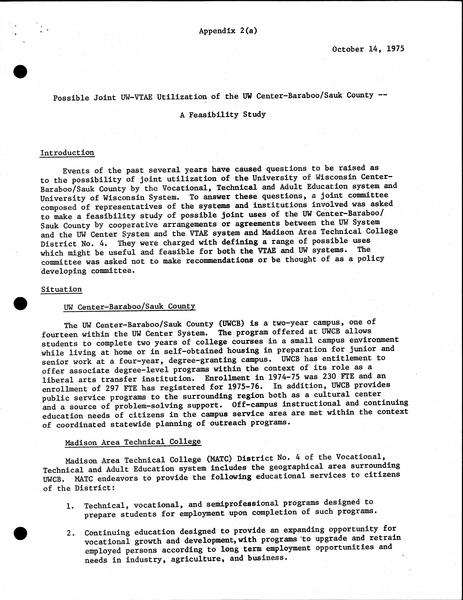 Appendix 2(a)

October 14, 1975

Possible Joint UW-VTAE Utilization of the UW Center-Baraboo/Sauk County --

A Feasibility Study

Introduction

Events of the past several years have caused questions to be raised as to the possibility of joint utilization of the University of Wisconsin Center-Baraboo/Sauk County by the Vocational, Technical and Adult Education system and University of Wisconsin System. To answer these questions, a joint committee composed of representatives of the systems and institutions involved was asked to make a feasibility study of possible joint uses of the UW Center-Baraboo/Sauk County by cooperative arrangements or agreements between the UW System and the UW Center System and the VTAE system and Madison Area Technical College District No. 4. They were charged with defining a range of possible uses which might be useful and feasible for both the VTAE and UW systems. The committee was asked not to make recommendations or be thought of as a policy developing committee.

Situation

UW Center-Baraboo/Sauk County

The UW Center-Baraboo/Sauk County (UWCB) is a two-year campus, one of fourteen within the UW Center System. The program offered at UWCB allows students to complete two years of college courses in a small campus environment while living at home or in self-obtained housing in preparation for junior and senior work at a four-year, degree-granting campus. UWCB has entitlement to offer associate degree-level programs within the context of its role as a liberal arts transfer institution. Enrollment in 1974-75 was 230 FTE and an enrollment of 297 FTE has registered for 1975-76. In addition, UWCB provides public service programs to the surrounding region both as a cultural center and a source of problem-solving support. Off-campus instructional and continuing education needs of citizens in the campus service area are met within the context of coordinated statewide planning of outreach programs.

Madison Area Technical College

Madison Area Technical College (MATC) District No. 4 of the Vocational, Technical and Adult Education system includes the geographical area surrounding UWCB. MATC endeavors to provide the following educational services to citizens of the District:

1. Technical, vocational, and semiprofessional programs designed to prepare students for employment upon completion of such programs.

2. Continuing education designed to provide an expanding opportunity for vocational growth and development, with programs to upgrade and retrain employed persons according to long term employment opportunities and needs in industry, agriculture, and business.